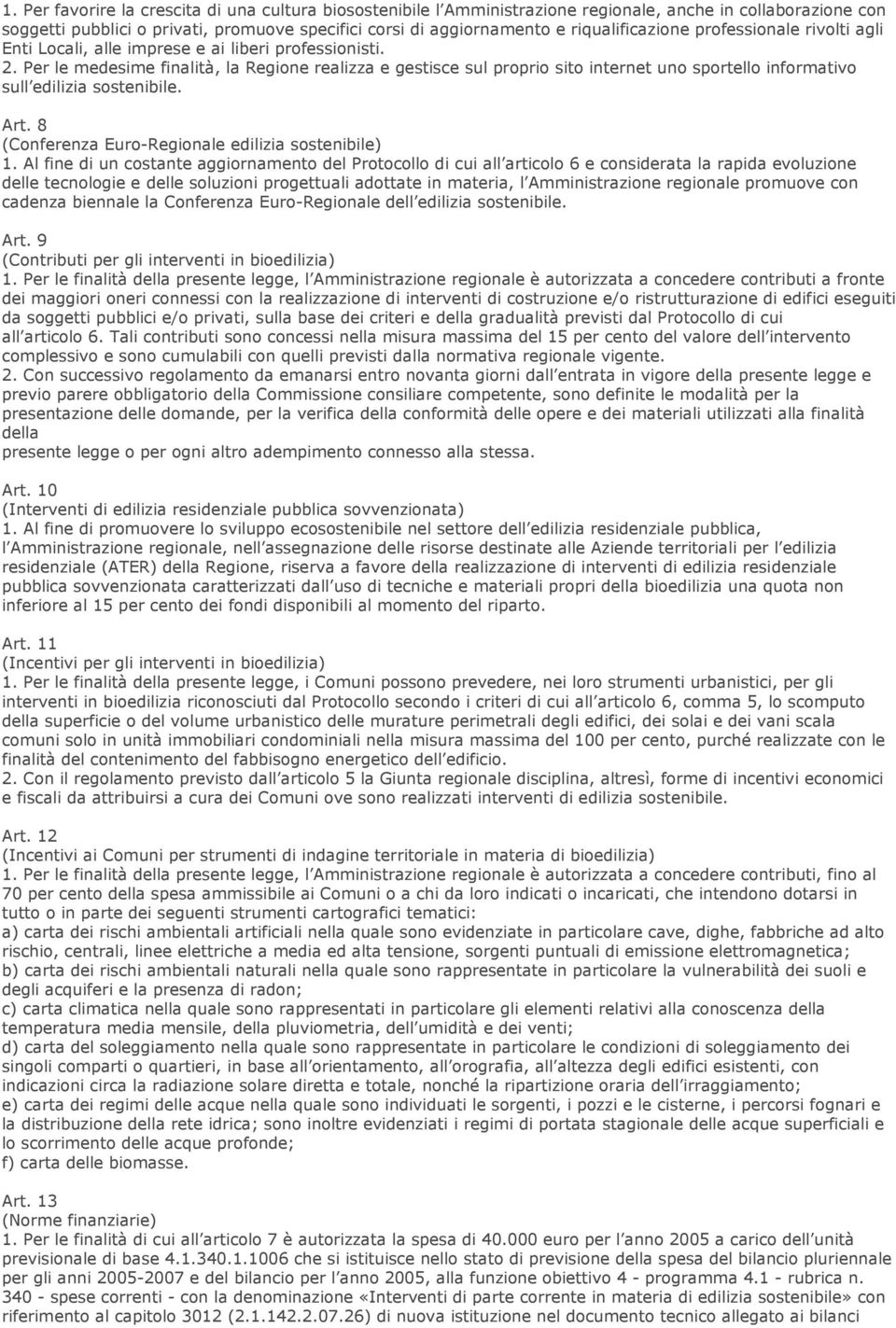 1. Per favorire la crescita di una cultura biosostenibile l'Amministrazione regionale, anche in collaborazione con soggetti pubblici o privati, promuove specifici corsi di aggiornamento e riqualificazione professionale rivolti agli Enti Locali, alle imprese e ai liberi professionisti.
2. Per le medesime finalità, la Regione realizza e gestisce sul proprio sito internet uno sportello informativo sull'edilizia sostenibile.

Art. 8
(Conferenza Euro-Regionale edilizia sostenibile)
1. Al fine di un costante aggiornamento del Protocollo di cui all'articolo 6 e considerata la rapida evoluzione delle tecnologie e delle soluzioni progettuali adottate in materia, l'Amministrazione regionale promuove con cadenza biennale la Conferenza Euro-Regionale dell'edilizia sostenibile.

Art. 9
(Contributi per gli interventi in bioedilizia)
1. Per le finalità della presente legge, l'Amministrazione regionale è autorizzata a concedere contributi a fronte dei maggiori oneri connessi con la realizzazione di interventi di costruzione e/o ristrutturazione di edifici eseguiti da soggetti pubblici e/o privati, sulla base dei criteri e della gradualità previsti dal Protocollo di cui all'articolo 6. Tali contributi sono concessi nella misura massima del 15 per cento del valore dell'intervento complessivo e sono cumulabili con quelli previsti dalla normativa regionale vigente.
2. Con successivo regolamento da emanarsi entro novanta giorni dall'entrata in vigore della presente legge e previo parere obbligatorio della Commissione consiliare competente, sono definite le modalità per la presentazione delle domande, per la verifica della conformità delle opere e dei materiali utilizzati alla finalità della
presente legge o per ogni altro adempimento connesso alla stessa.

Art. 10
(Interventi di edilizia residenziale pubblica sovvenzionata)
1. Al fine di promuovere lo sviluppo ecosostenibile nel settore dell'edilizia residenziale pubblica, l'Amministrazione regionale, nell'assegnazione delle risorse destinate alle Aziende territoriali per l'edilizia residenziale (ATER) della Regione, riserva a favore della realizzazione di interventi di edilizia residenziale pubblica sovvenzionata caratterizzati dall'uso di tecniche e materiali propri della bioedilizia una quota non inferiore al 15 per cento dei fondi disponibili al momento del riparto.

Art. 11
(Incentivi per gli interventi in bioedilizia)
1. Per le finalità della presente legge, i Comuni possono prevedere, nei loro strumenti urbanistici, per gli interventi in bioedilizia riconosciuti dal Protocollo secondo i criteri di cui all'articolo 6, comma 5, lo scomputo della superficie o del volume urbanistico delle murature perimetrali degli edifici, dei solai e dei vani scala comuni solo in unità immobiliari condominiali nella misura massima del 100 per cento, purché realizzate con le finalità del contenimento del fabbisogno energetico dell'edificio.
2. Con il regolamento previsto dall'articolo 5 la Giunta regionale disciplina, altresì, forme di incentivi economici e fiscali da attribuirsi a cura dei Comuni ove sono realizzati interventi di edilizia sostenibile.

Art. 12
(Incentivi ai Comuni per strumenti di indagine territoriale in materia di bioedilizia)
1. Per le finalità della presente legge, l'Amministrazione regionale è autorizzata a concedere contributi, fino al 70 per cento della spesa ammissibile ai Comuni o a chi da loro indicati o incaricati, che intendono dotarsi in tutto o in parte dei seguenti strumenti cartografici tematici:
a) carta dei rischi ambientali artificiali nella quale sono evidenziate in particolare cave, dighe, fabbriche ad alto rischio, centrali, linee elettriche a media ed alta tensione, sorgenti puntuali di emissione elettromagnetica;
b) carta dei rischi ambientali naturali nella quale sono rappresentate in particolare la vulnerabilità dei suoli e degli acquiferi e la presenza di radon;
c) carta climatica nella quale sono rappresentati in particolare gli elementi relativi alla conoscenza della temperatura media mensile, della pluviometria, dell'umidità e dei venti;
d) carta del soleggiamento nella quale sono rappresentate in particolare le condizioni di soleggiamento dei singoli comparti o quartieri, in base all'orientamento, all'orografia, all'altezza degli edifici esistenti, con indicazioni circa la radiazione solare diretta e totale, nonché la ripartizione oraria dell'irraggiamento;
e) carta dei regimi delle acque nella quale sono individuati le sorgenti, i pozzi e le cisterne, i percorsi fognari e la distribuzione della rete idrica; sono inoltre evidenziati i regimi di portata stagionale delle acque superficiali e lo scorrimento delle acque profonde;
f) carta delle biomasse.

Art. 13
(Norme finanziarie)
1. Per le finalità di cui all'articolo 7 è autorizzata la spesa di 40.000 euro per l'anno 2005 a carico dell'unità previsionale di base 4.1.340.1.1006 che si istituisce nello stato di previsione della spesa del bilancio pluriennale per gli anni 2005-2007 e del bilancio per l'anno 2005, alla funzione obiettivo 4 - programma 4.1 - rubrica n. 340 - spese correnti - con la denominazione «Interventi di parte corrente in materia di edilizia sostenibile» con riferimento al capitolo 3012 (2.1.142.2.07.26) di nuova istituzione nel documento tecnico allegato ai bilanci